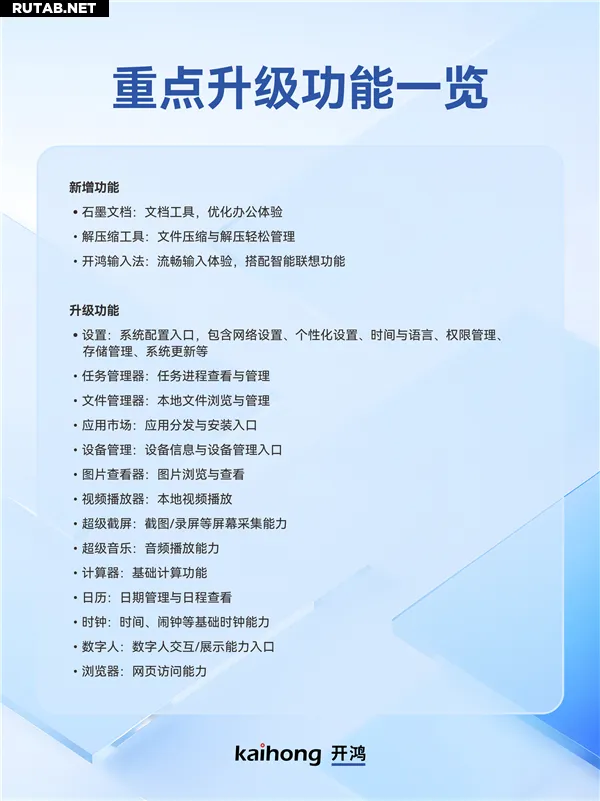 RUTAB.NET

重点升级功能一览

新增功能

• 石墨文档：文档工具，优化办公体验
• 解压缩工具：文件压缩与解压轻松管理
• 开鸿输入法：流畅输入体验，搭配智能联想功能

升级功能

• 设置：系统配置入口，包含网络设置、个性化设置、时间与语言、权限管理、存储管理、系统更新等
• 任务管理器：任务进程查看与管理
• 文件管理器：本地文件浏览与管理
• 应用市场：应用分发与安装入口
• 设备管理：设备信息与设备管理入口
• 图片查看器：图片浏览与查看
• 视频播放器：本地视频播放
• 超级截屏：截图/录屏等屏幕采集能力
• 超级音乐：音频播放能力
• 计算器：基础计算功能
• 日历：日期管理与日程查看
• 时钟：时间、闹钟等基础时钟能力
• 数字人：数字人交互/展示能力入口
• 浏览器：网页访问能力

kaihong 开鸿